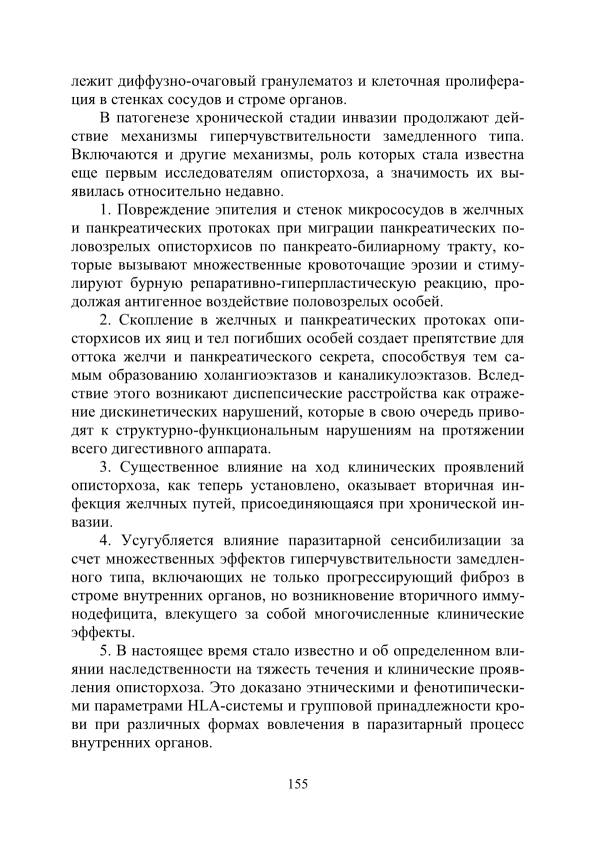 лежит диффузно-очаговый гранулематоз и клеточная пролиферация в стенках сосудов и строме органов.

В патогенезе хронической стадии инвазии продолжают действие механизмы гиперчувствительности замедленного типа. Включаются и другие механизмы, роль которых стала известна еще первым исследователям описторхоза, а значимость их выявилась относительно недавно.

1. Повреждение эпителия и стенок микрососудов в желчных и панкреатических протоках при миграции панкреатических половозрелых описторхисов по панкреато-билиарному тракту, которые вызывают множественные кровоточащие эрозии и стимулируют бурную репаративно-гиперпластическую реакцию, продолжая антигенное воздействие половозрелых особей.

2. Скопление в желчных и панкреатических протоках описторхисов их яиц и тел погибших особей создает препятствие для оттока желчи и панкреатического секрета, способствуя тем самым образованию холангиоэктазов и каналикулоэктазов. Вследствие этого возникают диспепсические расстройства как отражение дискинетических нарушений, которые в свою очередь приводят к структурно-функциональным нарушениям на протяжении всего дигестивного аппарата.

3. Существенное влияние на ход клинических проявлений описторхоза, как теперь установлено, оказывает вторичная инфекция желчных путей, присоединяющаяся при хронической инвазии.

4. Усугубляется влияние паразитарной сенсибилизации за счет множественных эффектов гиперчувствительности замедленного типа, включающих не только прогрессирующий фиброз в строме внутренних органов, но возникновение вторичного иммунодефицита, влекущего за собой многочисленные клинические эффекты.

5. В настоящее время стало известно и об определенном влиянии наследственности на тяжесть течения и клинические проявления описторхоза. Это доказано этническими и фенотипическими параметрами HLA-системы и групповой принадлежности крови при различных формах вовлечения в паразитарный процесс внутренних органов.

155